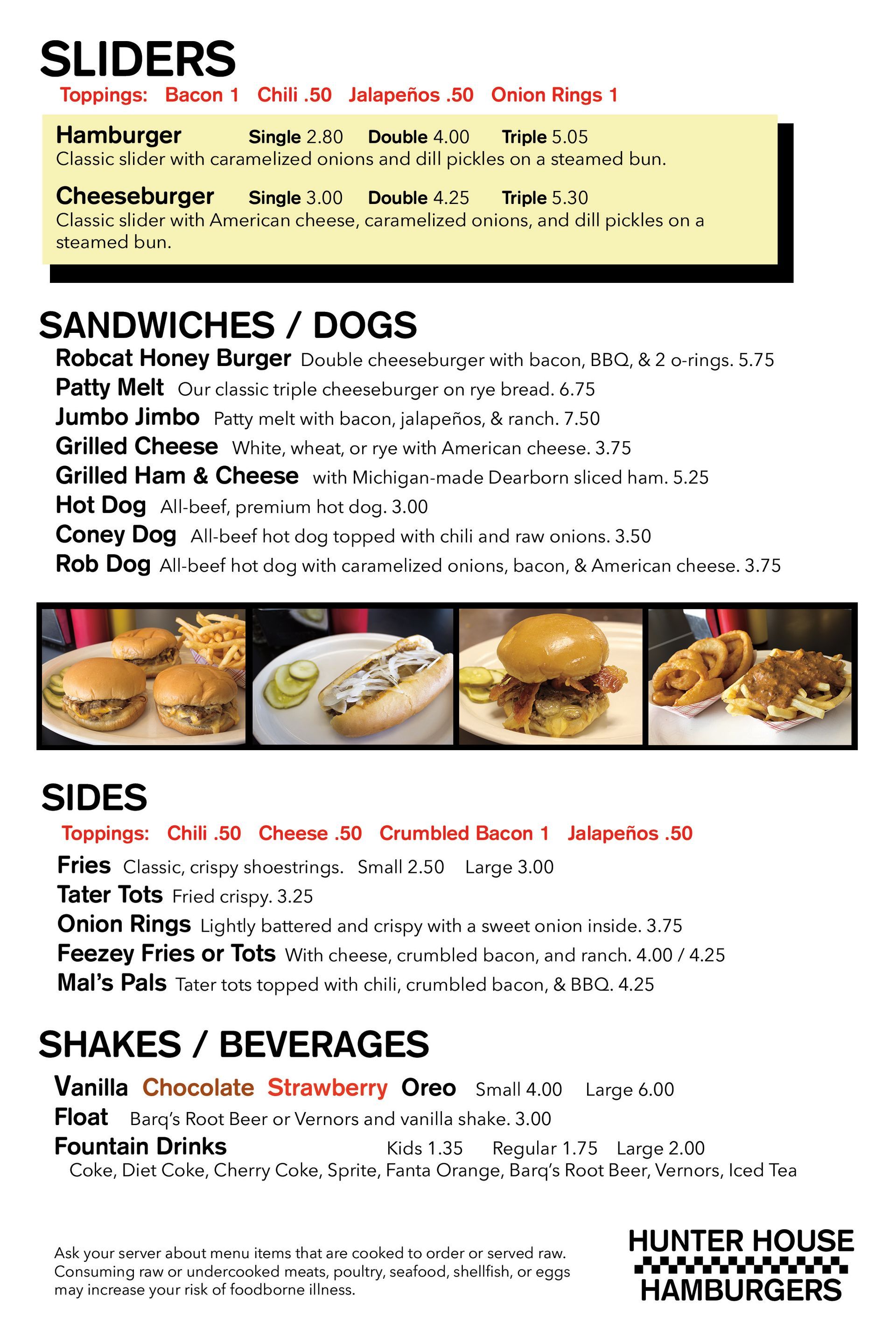 SLIDERS

Toppings: Bacon 1 Chili .50 Jalapeños .50 Onion Rings 1

Hamburger Single 2.80 Double 4.00 Triple 5.05
Classic slider with caramelized onions and dill pickles on a steamed bun.

Cheeseburger Single 3.00 Double 4.25 Triple 5.30
Classic slider with American cheese, caramelized onions, and dill pickles on a steamed bun.

SANDWICHES / DOGS

Robcat Honey Burger Double cheeseburger with bacon, BBQ, & 2 o-rings. 5.75
Patty Melt Our classic triple cheeseburger on rye bread. 6.75
Jumbo Jimbo Patty melt with bacon, jalapeños, & ranch. 7.50
Grilled Cheese White, wheat, or rye with American cheese. 3.75
Grilled Ham & Cheese with Michigan-made Dearborn sliced ham. 5.25
Hot Dog All-beef, premium hot dog. 3.00
Coney Dog All-beef hot dog topped with chili and raw onions. 3.50
Rob Dog All-beef hot dog with caramelized onions, bacon, & American cheese. 3.75

SIDES

Toppings: Chili .50 Cheese .50 Crumbled Bacon 1 Jalapeños .50

Fries Classic, crispy shoestrings. Small 2.50 Large 3.00
Tater Tots Fried crispy. 3.25
Onion Rings Lightly battered and crispy with a sweet onion inside. 3.75
Feezey Fries or Tots With cheese, crumbled bacon, and ranch. 4.00 / 4.25
Mal's Pals Tater tots topped with chili, crumbled bacon, & BBQ. 4.25

SHAKES / BEVERAGES

Vanilla Chocolate Strawberry Oreo Small 4.00 Large 6.00
Float Barq's Root Beer or Vernors and vanilla shake. 3.00
Fountain Drinks Kids 1.35 Regular 1.75 Large 2.00
Coke, Diet Coke, Cherry Coke, Sprite, Fanta Orange, Barq's Root Beer, Vernors, Iced Tea

Ask your server about menu items that are cooked to order or served raw. Consuming raw or undercooked meats, poultry, seafood, shellfish, or eggs may increase your risk of foodborne illness.

HUNTER HOUSE
HAMBURGERS